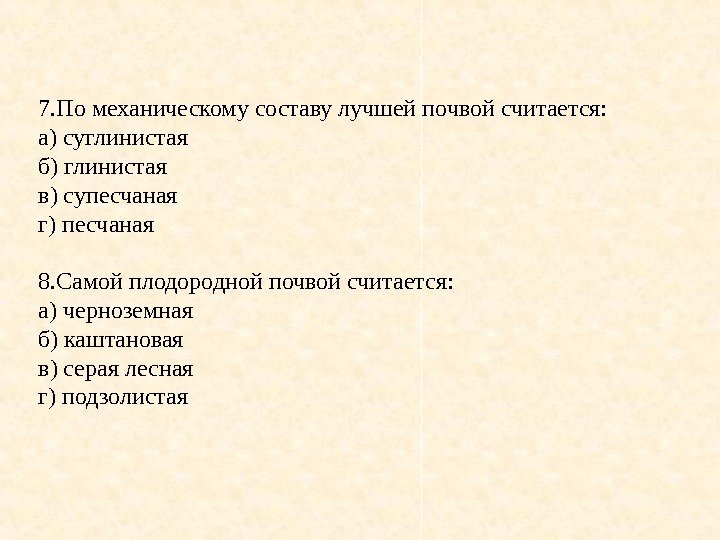 7.По механическому составу лучшей почвой считается:
а) суглинистая
б) глинистая
в) супесчаная
г) песчаная

8.Самой плодородной почвой считается:
а) черноземная
б) каштановая
в) серая лесная
г) подзолистая